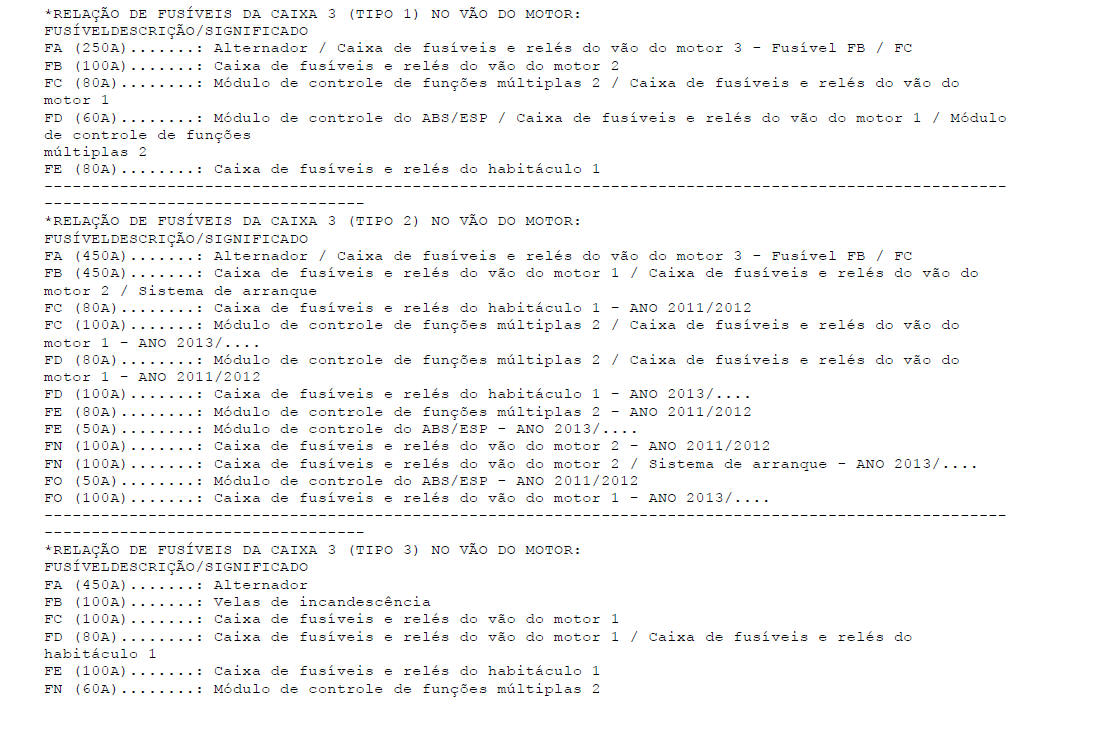 *RELAÇÃO DE FUSÍVEIS DA CAIXA 3 (TIPO 1) NO VÃO DO MOTOR:
FUSÍVELDESCRIÇÃO/SIGNIFICADO
FA (250A).......: Alternador / Caixa de fusíveis e relés do vão do motor 3 - Fusível FB / FC
FB (100A).......: Caixa de fusíveis e relés do vão do motor 2
FC (80A)........: Módulo de controle de funções múltiplas 2 / Caixa de fusíveis e relés do vão do motor 1
FD (60A)........: Módulo de controle do ABS/ESP / Caixa de fusíveis e relés do vão do motor 1 / Módulo de controle de funções múltiplas 2
FE (80A)........: Caixa de fusíveis e relés do habitáculo 1
----------------------------------------------------------------------------------------------------------------------------------------

*RELAÇÃO DE FUSÍVEIS DA CAIXA 3 (TIPO 2) NO VÃO DO MOTOR:
FUSÍVELDESCRIÇÃO/SIGNIFICADO
FA (450A).......: Alternador / Caixa de fusíveis e relés do vão do motor 3 - Fusível FB / FC
FB (450A).......: Caixa de fusíveis e relés do vão do motor 1 / Caixa de fusíveis e relés do vão do motor 2 / Sistema de arranque
FC (80A)........: Caixa de fusíveis e relés do habitáculo 1 - ANO 2011/2012
FC (100A).......: Módulo de controle de funções múltiplas 2 / Caixa de fusíveis e relés do vão do motor 1 - ANO 2013/....
FD (80A)........: Módulo de controle de funções múltiplas 2 / Caixa de fusíveis e relés do vão do motor 1 - ANO 2011/2012
FD (100A).......: Caixa de fusíveis e relés do habitáculo 1 - ANO 2013/....
FE (80A)........: Módulo de controle de funções múltiplas 2 - ANO 2011/2012
FE (50A)........: Módulo de controle do ABS/ESP - ANO 2013/....
FN (100A).......: Caixa de fusíveis e relés do vão do motor 2 - ANO 2011/2012
FN (100A).......: Caixa de fusíveis e relés do vão do motor 2 / Sistema de arranque - ANO 2013/....
FO (50A)........: Módulo de controle do ABS/ESP - ANO 2011/2012
FO (100A).......: Caixa de fusíveis e relés do vão do motor 1 - ANO 2013/....
----------------------------------------------------------------------------------------------------------------------------------------

*RELAÇÃO DE FUSÍVEIS DA CAIXA 3 (TIPO 3) NO VÃO DO MOTOR:
FUSÍVELDESCRIÇÃO/SIGNIFICADO
FA (450A).......: Alternador
FB (100A).......: Velas de incandescência
FC (100A).......: Caixa de fusíveis e relés do vão do motor 1
FD (80A)........: Caixa de fusíveis e relés do vão do motor 1 / Caixa de fusíveis e relés do habitáculo 1
FE (100A).......: Caixa de fusíveis e relés do habitáculo 1
FN (60A)........: Módulo de controle de funções múltiplas 2